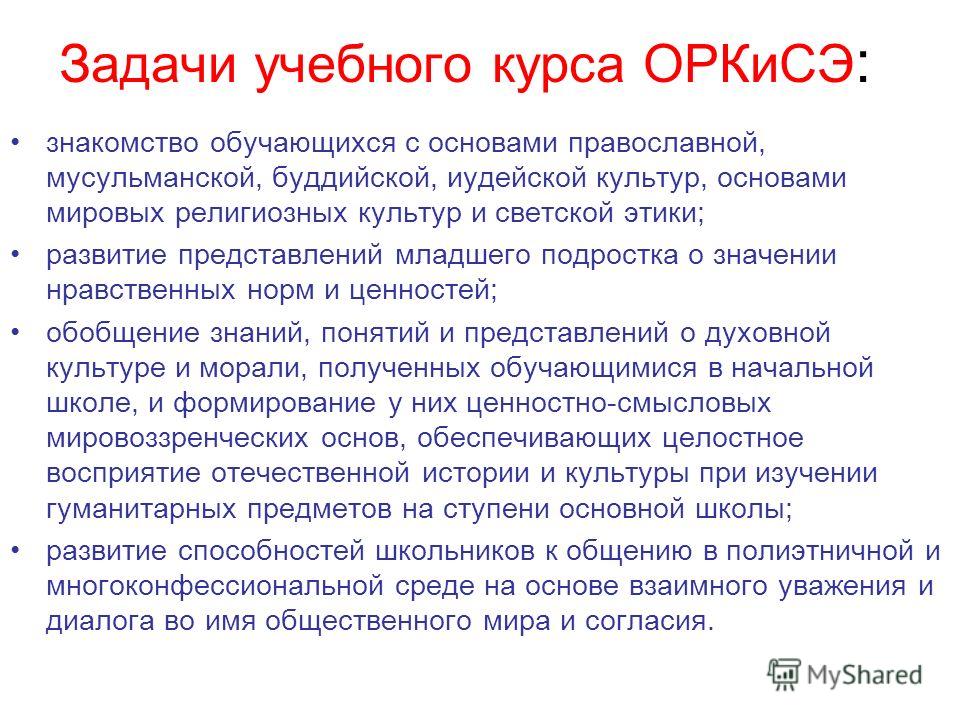 Задачи учебного курса ОРКиСЭ:

• знакомство обучающихся с основами православной, мусульманской, буддийской, иудейской культур, основами мировых религиозных культур и светской этики;

• развитие представлений младшего подростка о значении нравственных норм и ценностей;

• обобщение знаний, понятий и представлений о духовной культуре и морали, полученных обучающимися в начальной школе, и формирование у них ценностно-смысловых мировоззренческих основ, обеспечивающих целостное восприятие отечественной истории и культуры при изучении гуманитарных предметов на ступени основной школы;

• развитие способностей школьников к общению в полиэтничной и многоконфессиональной среде на основе взаимного уважения и диалога во имя общественного мира и согласия.

MyShared